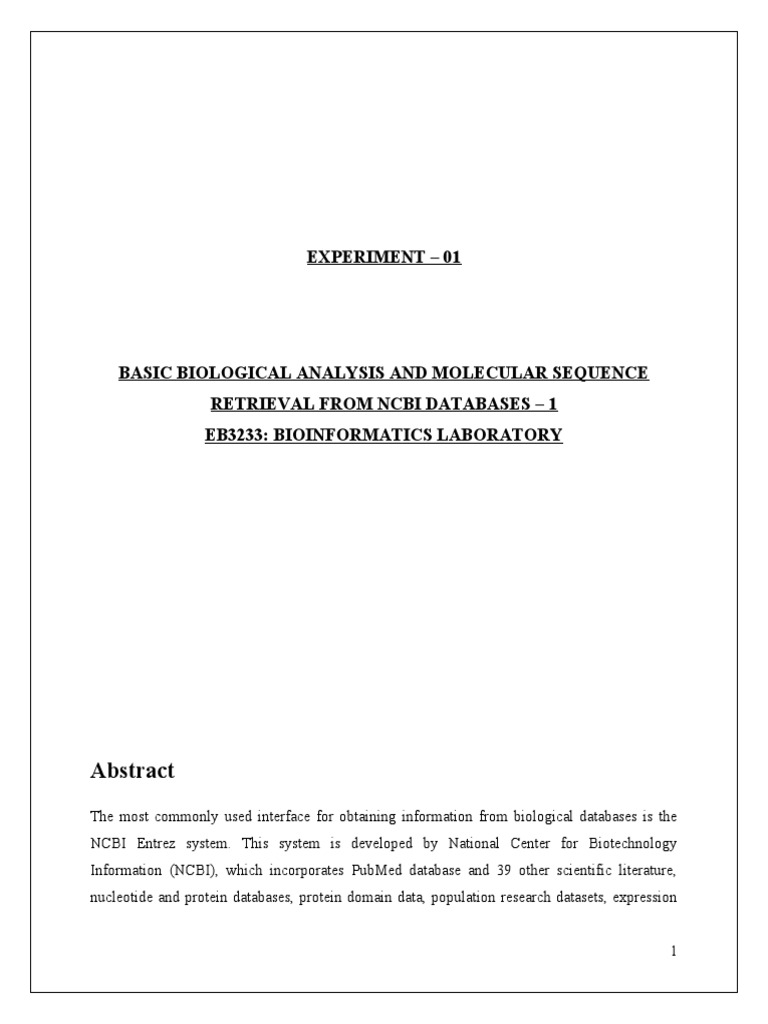 EXPERIMENT – 01

BASIC BIOLOGICAL ANALYSIS AND MOLECULAR SEQUENCE RETRIEVAL FROM NCBI DATABASES – 1
EB3233: BIOINFORMATICS LABORATORY

Abstract

The most commonly used interface for obtaining information from biological databases is the NCBI Entrez system. This system is developed by National Center for Biotechnology Information (NCBI), which incorporates PubMed database and 39 other scientific literature, nucleotide and protein databases, protein domain data, population research datasets, expression

1